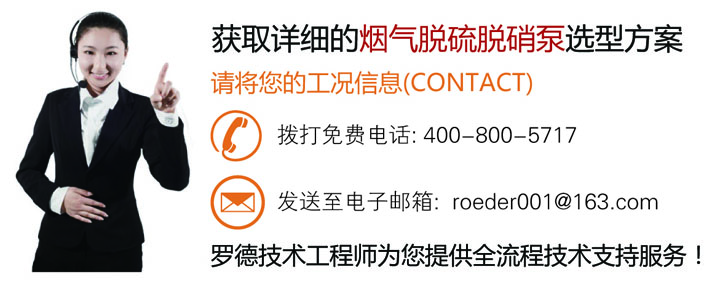 获取详细的烟气脱硫脱硝泵选型方案

请将您的工况信息(CONTACT)

拨打免费电话: 400-800-5717

发送至电子邮箱: roeder001@163.com

罗德技术工程师为您提供全流程技术支持服务！